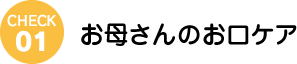 CHECK
01
お母さんのお口ケア